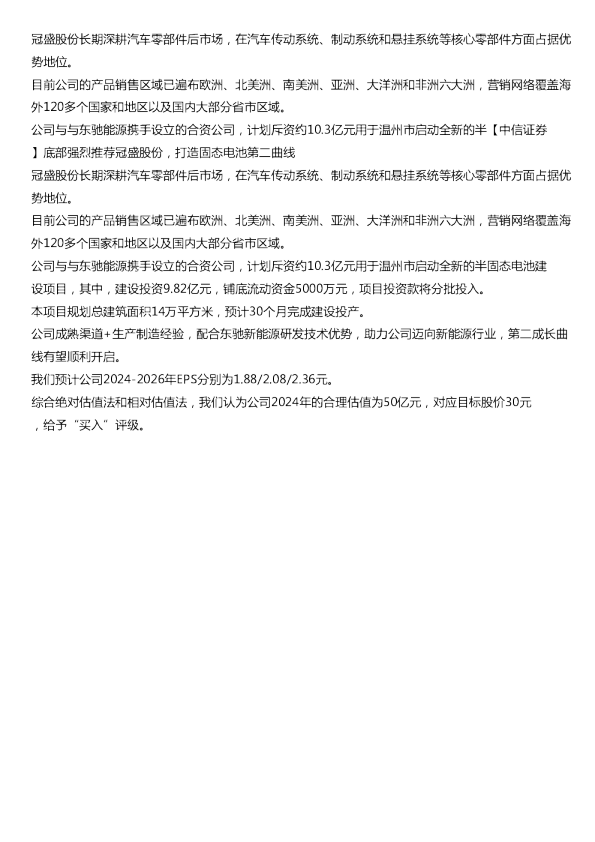 冠盛股份长期深耕汽车零部件后市场，在汽车传动系统、制动系统和悬挂系统等核心零部件方面占据优势地位。

目前公司的产品销售区域已遍布欧洲、北美洲、南美洲、亚洲、大洋洲和非洲六大洲，营销网络覆盖海外120多个国家和地区以及国内大部分省市区域。

公司与与东驰能源携手设立的合资公司，计划斥资约10.3亿元用于温州市启动全新的半【中信证券】底部强烈推荐冠盛股份，打造固态电池第二曲线

冠盛股份长期深耕汽车零部件后市场，在汽车传动系统、制动系统和悬挂系统等核心零部件方面占据优势地位。

目前公司的产品销售区域已遍布欧洲、北美洲、南美洲、亚洲、大洋洲和非洲六大洲，营销网络覆盖海外120多个国家和地区以及国内大部分省市区域。

公司与与东驰能源携手设立的合资公司，计划斥资约10.3亿元用于温州市启动全新的半固态电池建设项目，其中，建设投资9.82亿元，铺底流动资金5000万元，项目投资款将分批投入。

本项目规划总建筑面积14万平方米，预计30个月完成建设投产。

公司成熟渠道+生产制造经验，配合东驰新能源研发技术优势，助力公司迈向新能源行业，第二成长曲线有望顺利开启。

我们预计公司2024-2026年EPS分别为1.88/2.08/2.36元。

综合绝对估值法和相对估值法，我们认为公司2024年的合理估值为50亿元，对应目标股价30元，给予“买入”评级。